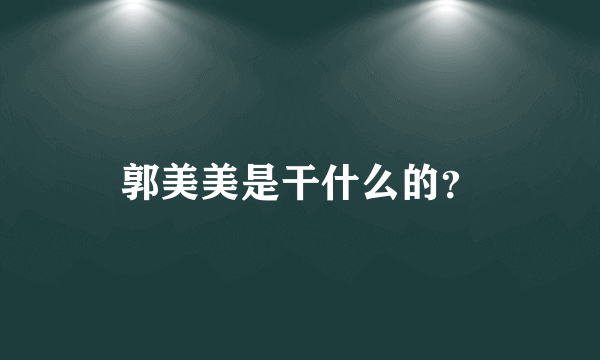 郭美美是干什么的?